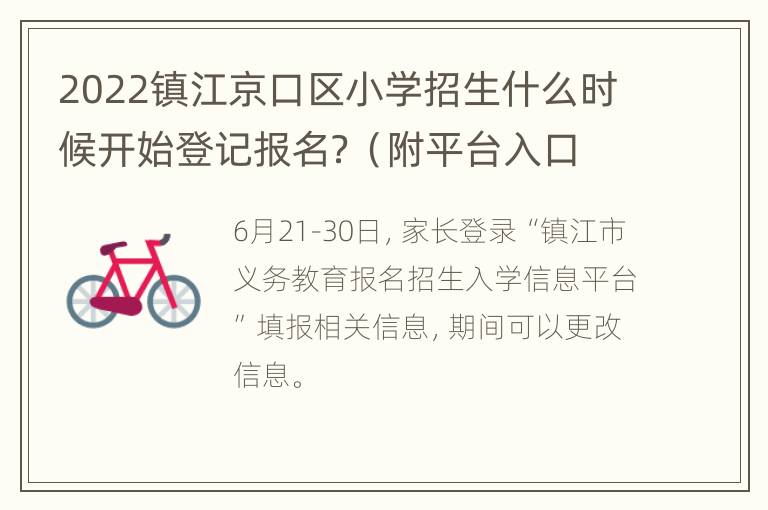 2022镇江京口区小学招生什么时候开始登记报名?（附平台入口

6月21-30日, 家长登录“镇江市义务教育报名招生入学信息平台”填报相关信息, 期间可以更改信息。